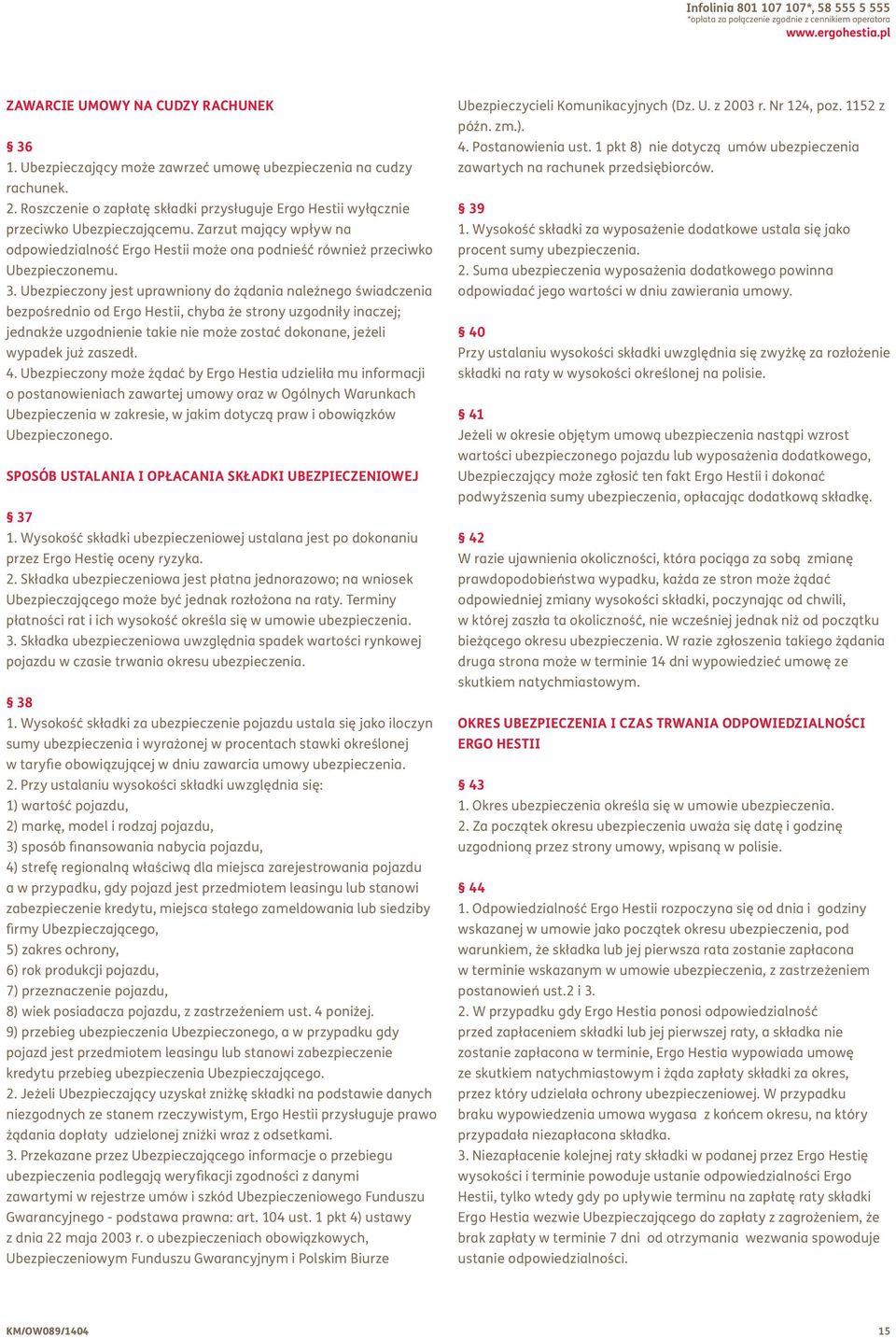 Infolinia 801 107 107*, 58 555 5 555
*opłata za połączenie zgodnie z cennikiem operatora
www.ergohestia.pl

ZAWARCIE UMOWY NA CUDZY RACHUNEK

§ 36
1. Ubezpieczający może zawrzeć umowę ubezpieczenia na cudzy rachunek.
2. Roszczenie o zapłatę składki przysługuje Ergo Hestii wyłącznie przeciwko Ubezpieczającemu. Zarzut mający wpływ na odpowiedzialność Ergo Hestii może ona podnieść również przeciwko Ubezpieczonemu.
3. Ubezpieczony jest uprawniony do żądania należnego świadczenia bezpośrednio od Ergo Hestii, chyba że strony uzgodniły inaczej; jednakże uzgodnienie takie nie może zostać dokonane, jeżeli wypadek już zaszedł.
4. Ubezpieczony może żądać by Ergo Hestia udzieliła mu informacji o postanowieniach zawartej umowy oraz w Ogólnych Warunkach Ubezpieczenia w zakresie, w jakim dotyczą praw i obowiązków Ubezpieczonego.

SPOSÓB USTALANIA I OPŁACANIA SKŁADKI UBEZPIECZENIOWEJ

§ 37
1. Wysokość składki ubezpieczeniowej ustalana jest po dokonaniu przez Ergo Hestię oceny ryzyka.
2. Składka ubezpieczeniowa jest płatna jednorazowo; na wniosek Ubezpieczającego może być jednak rozłożona na raty. Terminy płatności rat i ich wysokość określa się w umowie ubezpieczenia.
3. Składka ubezpieczeniowa uwzględnia spadek wartości rynkowej pojazdu w czasie trwania okresu ubezpieczenia.

§ 38
1. Wysokość składki za ubezpieczenie pojazdu ustala się jako iloczyn sumy ubezpieczenia i wyrażonej w procentach stawki określonej w taryfie obowiązującej w dniu zawarcia umowy ubezpieczenia.
2. Przy ustalaniu wysokości składki uwzględnia się:
1) wartość pojazdu,
2) markę, model i rodzaj pojazdu,
3) sposób finansowania nabycia pojazdu,
4) strefę regionalną właściwą dla miejsca zarejestrowania pojazdu a w przypadku, gdy pojazd jest przedmiotem leasingu lub stanowi zabezpieczenie kredytu, miejsca stałego zameldowania lub siedziby firmy Ubezpieczającego,
5) zakres ochrony,
6) rok produkcji pojazdu,
7) przeznaczenie pojazdu,
8) wiek posiadacza pojazdu, z zastrzeżeniem ust. 4 poniżej.
9) przebieg ubezpieczenia Ubezpieczonego, a w przypadku gdy pojazd jest przedmiotem leasingu lub stanowi zabezpieczenie kredytu przebieg ubezpieczenia Ubezpieczającego.
2. Jeżeli Ubezpieczający uzyskał zniżkę składki na podstawie danych niezgodnych ze stanem rzeczywistym, Ergo Hestii przysługuje prawo żądania dopłaty udzielonej zniżki wraz z odsetkami.
3. Przekazane przez Ubezpieczającego informacje o przebiegu ubezpieczenia podlegają weryfikacji zgodności z danymi zawartymi w rejestrze umów i szkód Ubezpieczeniowego Funduszu Gwarancyjnego - podstawa prawna: art. 104 ust. 1 pkt 4) ustawy z dnia 22 maja 2003 r. o ubezpieczeniach obowiązkowych, Ubezpieczeniowym Funduszu Gwarancyjnym i Polskim Biurze Ubezpieczycieli Komunikacyjnych (Dz. U. z 2003 r. Nr 124, poz. 1152 z późn. zm.).
4. Postanowienia ust. 1 pkt 8) nie dotyczą umów ubezpieczenia zawartych na rachunek przedsiębiorców.

§ 39
1. Wysokość składki za wyposażenie dodatkowe ustala się jako procent sumy ubezpieczenia.
2. Suma ubezpieczenia wyposażenia dodatkowego powinna odpowiadać jego wartości w dniu zawierania umowy.

§ 40
Przy ustalaniu wysokości składki uwzględnia się zwyżkę za rozłożenie składki na raty w wysokości określonej na polisie.

§ 41
Jeżeli w okresie objętym umową ubezpieczenia nastąpi wzrost wartości ubezpieczonego pojazdu lub wyposażenia dodatkowego, Ubezpieczający może zgłosić ten fakt Ergo Hestii i dokonać podwyższenia sumy ubezpieczenia, opłacając dodatkową składkę.

§ 42
W razie ujawnienia okoliczności, która pociąga za sobą zmianę prawdopodobieństwa wypadku, każda ze stron może żądać odpowiedniej zmiany wysokości składki, poczynając od chwili, w której zaszła ta okoliczność, nie wcześniej jednak niż od początku bieżącego okresu ubezpieczenia. W razie zgłoszenia takiego żądania druga strona może w terminie 14 dni wypowiedzieć umowę ze skutkiem natychmiastowym.

OKRES UBEZPIECZENIA I CZAS TRWANIA ODPOWIEDZIALNOŚCI ERGO HESTII

§ 43
1. Okres ubezpieczenia określa się w umowie ubezpieczenia.
2. Za początek okresu ubezpieczenia uważa się datę i godzinę uzgodnioną przez strony umowy, wpisaną w polisie.

§ 44
1. Odpowiedzialność Ergo Hestii rozpoczyna się od dnia i godziny wskazanej w umowie jako początek okresu ubezpieczenia, pod warunkiem, że składka lub jej pierwsza rata zostanie zapłacona w terminie wskazanym w umowie ubezpieczenia, z zastrzeżeniem postanowień ust.2 i 3.
2. W przypadku gdy Ergo Hestia ponosi odpowiedzialność przed zapłaceniem składki lub jej pierwszej raty, a składka nie zostanie zapłacona w terminie, Ergo Hestia wypowiada umowę ze skutkiem natychmiastowym i żąda zapłaty składki za okres, przez który udzielała ochrony ubezpieczeniowej. W przypadku braku wypowiedzenia umowa wygasa z końcem okresu, na który przypadała niezapłacona składka.
3. Niezapłacenie kolejnej raty składki w podanej przez Ergo Hestię wysokości i terminie powoduje ustanie odpowiedzialności Ergo Hestii, tylko wtedy gdy po upływie terminu na zapłatę raty składki Ergo Hestia wezwie Ubezpieczającego do zapłaty z zagrożeniem, że brak zapłaty w terminie 7 dni od otrzymania wezwania spowoduje ustanie odpowiedzialności.

KM/OW089/1404
15